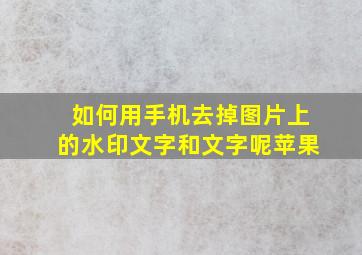 如何用手机去掉图片上的水印文字和文字呢苹果